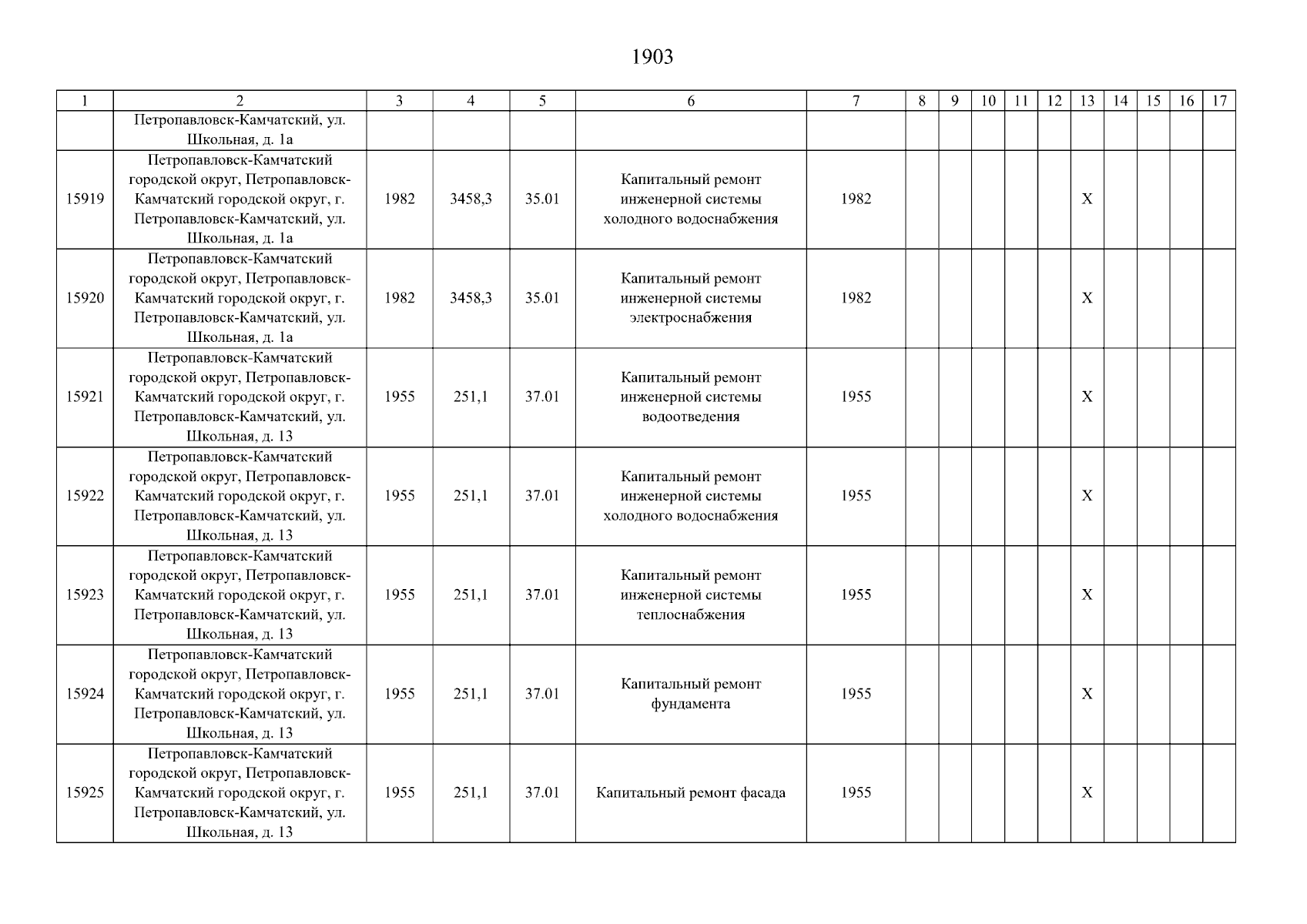 1903

| 1 | 2 | 3 | 4 | 5 | 6 | 7 | 8 | 9 | 10 | 11 | 12 | 13 | 14 | 15 | 16 | 17 |
|---|---|---|---|---|---|---|---|---|---|---|---|---|---|---|---|---|
| | Петропавловск-Камчатский, ул. Школьная, д. 1а | | | | | | | | | | | | | | | |
| 15919 | Петропавловск-Камчатский городской округ, Петропавловск-Камчатский городской округ, г. Петропавловск-Камчатский, ул. Школьная, д. 1а | 1982 | 3458,3 | 35.01 | Капитальный ремонт инженерной системы холодного водоснабжения | 1982 | | | | | | X | | | | |
| 15920 | Петропавловск-Камчатский городской округ, Петропавловск-Камчатский городской округ, г. Петропавловск-Камчатский, ул. Школьная, д. 1а | 1982 | 3458,3 | 35.01 | Капитальный ремонт инженерной системы электроснабжения | 1982 | | | | | | X | | | | |
| 15921 | Петропавловск-Камчатский городской округ, Петропавловск-Камчатский городской округ, г. Петропавловск-Камчатский, ул. Школьная, д. 13 | 1955 | 251,1 | 37.01 | Капитальный ремонт инженерной системы водоотведения | 1955 | | | | | | X | | | | |
| 15922 | Петропавловск-Камчатский городской округ, Петропавловск-Камчатский городской округ, г. Петропавловск-Камчатский, ул. Школьная, д. 13 | 1955 | 251,1 | 37.01 | Капитальный ремонт инженерной системы холодного водоснабжения | 1955 | | | | | | X | | | | |
| 15923 | Петропавловск-Камчатский городской округ, Петропавловск-Камчатский городской округ, г. Петропавловск-Камчатский, ул. Школьная, д. 13 | 1955 | 251,1 | 37.01 | Капитальный ремонт инженерной системы теплоснабжения | 1955 | | | | | | X | | | | |
| 15924 | Петропавловск-Камчатский городской округ, Петропавловск-Камчатский городской округ, г. Петропавловск-Камчатский, ул. Школьная, д. 13 | 1955 | 251,1 | 37.01 | Капитальный ремонт фундамента | 1955 | | | | | | X | | | | |
| 15925 | Петропавловск-Камчатский городской округ, Петропавловск-Камчатский городской округ, г. Петропавловск-Камчатский, ул. Школьная, д. 13 | 1955 | 251,1 | 37.01 | Капитальный ремонт фасада | 1955 | | | | | | X | | | | |